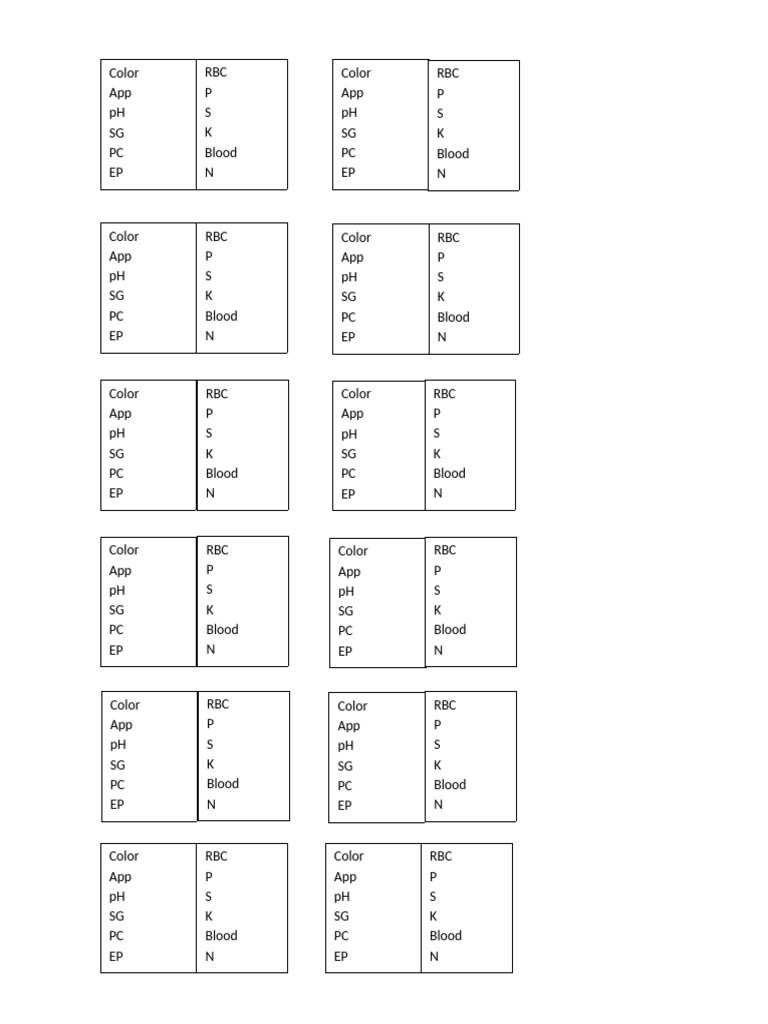 Color
App
pH
SG
PC
EP

RBC
P
S
K
Blood
N

Color
App
pH
SG
PC
EP

RBC
P
S
K
Blood
N

Color
App
pH
SG
PC
EP

RBC
P
S
K
Blood
N

Color
App
pH
SG
PC
EP

RBC
P
S
K
Blood
N

Color
App
pH
SG
PC
EP

RBC
P
S
K
Blood
N

Color
App
pH
SG
PC
EP

RBC
P
S
K
Blood
N

Color
App
pH
SG
PC
EP

RBC
P
S
K
Blood
N

Color
App
pH
SG
PC
EP

RBC
P
S
K
Blood
N

Color
App
pH
SG
PC
EP

RBC
P
S
K
Blood
N

Color
App
pH
SG
PC
EP

RBC
P
S
K
Blood
N

Color
App
pH
SG
PC
EP

RBC
P
S
K
Blood
N

Color
App
pH
SG
PC
EP

RBC
P
S
K
Blood
N